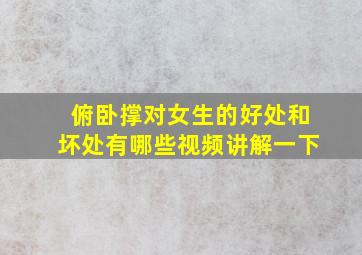 俯卧撑对女生的好处和坏处有哪些视频讲解一下